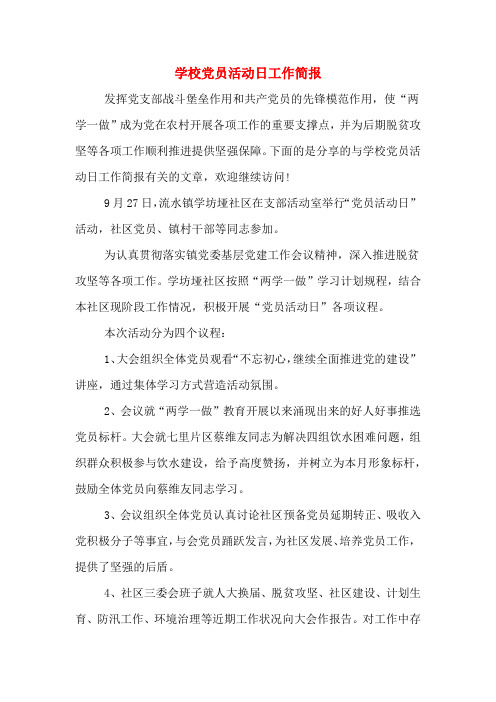 学校党员活动日工作简报

发挥党支部战斗堡垒作用和共产党员的先锋模范作用，使“两学一做”成为党在农村开展各项工作的重要支撑点，并为后期脱贫攻坚等各项工作顺利推进提供坚强保障。下面的是分享的与学校党员活动日工作简报有关的文章，欢迎继续访问！

9月27日，流水镇学坊垭社区在支部活动室举行“党员活动日”活动，社区党员、镇村干部等同志参加。

为认真贯彻落实镇党委基层党建工作会议精神，深入推进脱贫攻坚等各项工作。学坊垭社区按照“两学一做”学习计划规程，结合本社区现阶段工作情况，积极开展“党员活动日”各项议程。

本次活动分为四个议程：

1、大会组织全体党员观看“不忘初心，继续全面推进党的建设”讲座，通过集体学习方式营造活动氛围。

2、会议就“两学一做”教育开展以来涌现出来的好人好事推选党员标杆。大会就七里片区蔡维友同志为解决四组饮水困难问题，组织群众积极参与饮水建设，给予高度赞扬，并树立为本月形象标杆，鼓励全体党员向蔡维友同志学习。

3、会议组织全体党员认真讨论社区预备党员延期转正、吸收入党积极分子等事宜，与会党员踊跃发言，为社区发展、培养党员工作，提供了坚强的后盾。

4、社区三委会班子就人大换届、脱贫攻坚、社区建设、计划生育、防汛工作、环境治理等近期工作状况向大会作报告。对工作中存